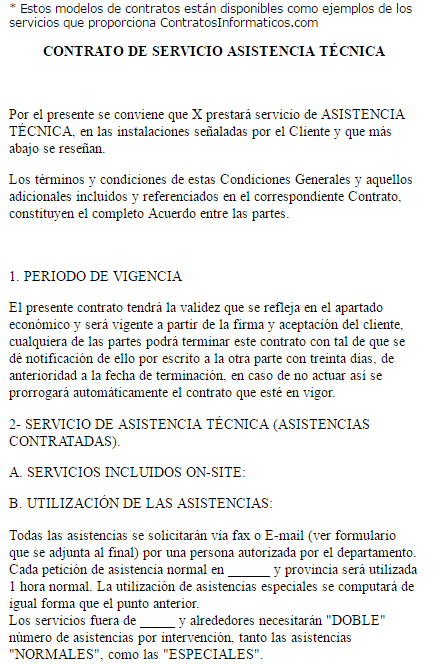 * Estos modelos de contratos están disponibles como ejemplos de los servicios que proporciona ContratosInformaticos.com

CONTRATO DE SERVICIO ASISTENCIA TÉCNICA

Por el presente se conviene que X prestará servicio de ASISTENCIA TÉCNICA, en las instalaciones señaladas por el Cliente y que más abajo se reseñan.

Los términos y condiciones de estas Condiciones Generales y aquellos adicionales incluidos y referenciados en el correspondiente Contrato, constituyen el completo Acuerdo entre las partes.

1. PERIODO DE VIGENCIA

El presente contrato tendrá la validez que se refleja en el apartado económico y será vigente a partir de la firma y aceptación del cliente, cualquiera de las partes podrá terminar este contrato con tal de que se dé notificación de ello por escrito a la otra parte con treinta días, de anterioridad a la fecha de terminación, en caso de no actuar así se prorrogará automáticamente el contrato que esté en vigor.

2- SERVICIO DE ASISTENCIA TÉCNICA (ASISTENCIAS CONTRATADAS).

A. SERVICIOS INCLUIDOS ON-SITE:

B. UTILIZACIÓN DE LAS ASISTENCIAS:

Todas las asistencias se solicitarán vía fax o E-mail (ver formulario que se adjunta al final) por una persona autorizada por el departamento. Cada petición de asistencia normal en ______ y provincia será utilizada 1 hora normal. La utilización de asistencias especiales se computará de igual forma que el punto anterior.
Los servicios fuera de _____ y alrededores necesitarán "DOBLE" número de asistencias por intervención, tanto las asistencias "NORMALES", como las "ESPECIALES".